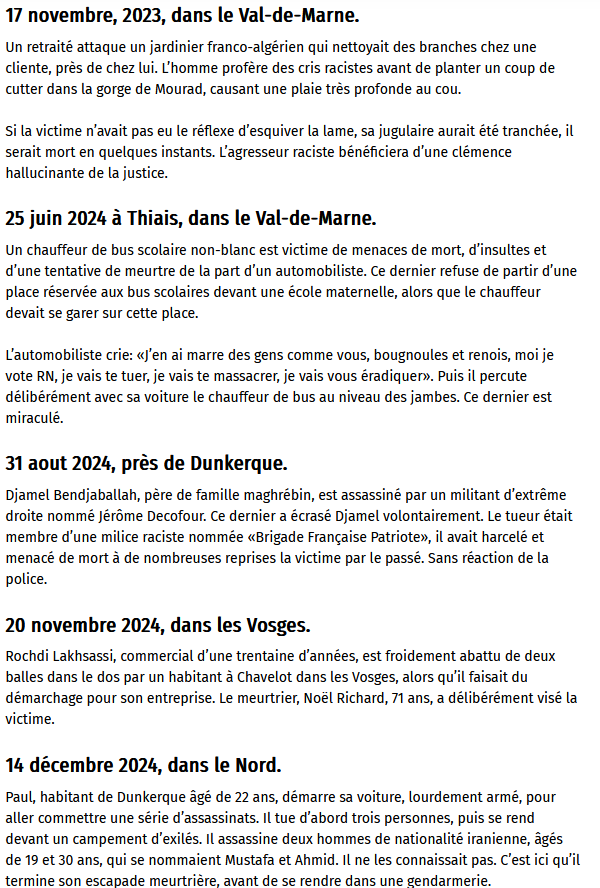 17 novembre, 2023, dans le Val-de-Marne.

Un retraité attaque un jardinier franco-algérien qui nettoyait des branches chez une cliente, près de chez lui. L'homme profère des cris racistes avant de planter un coup de cutter dans la gorge de Mourad, causant une plaie très profonde au cou.

Si la victime n'avait pas eu le réflexe d'esquiver la lame, sa jugulaire aurait été tranchée, il serait mort en quelques instants. L'agresseur raciste bénéficiera d'une clémence hallucinante de la justice.

25 juin 2024 à Thiais, dans le Val-de-Marne.

Un chauffeur de bus scolaire non-blanc est victime de menaces de mort, d'insultes et d'une tentative de meurtre de la part d'un automobiliste. Ce dernier refuse de partir d'une place réservée aux bus scolaires devant une école maternelle, alors que le chauffeur devait se garer sur cette place.

L'automobiliste crie: «J'en ai marre des gens comme vous, bougnoules et renois, moi je vote RN, je vais te tuer, je vais te massacrer, je vais vous éradiquer». Puis il percute délibérément avec sa voiture le chauffeur de bus au niveau des jambes. Ce dernier est miraculé.

31 aout 2024, près de Dunkerque.

Djamel Bendjaballah, père de famille maghrébin, est assassiné par un militant d'extrême droite nommé Jérôme Decofour. Ce dernier a écrasé Djamel volontairement. Le tueur était membre d'une milice raciste nommée «Brigade Française Patriote», il avait harcelé et menacé de mort à de nombreuses reprises la victime par le passé. Sans réaction de la police.

20 novembre 2024, dans les Vosges.

Rochdi Lakhsassi, commercial d'une trentaine d'années, est froidement abattu de deux balles dans le dos par un habitant à Chavelot dans les Vosges, alors qu'il faisait du démarchage pour son entreprise. Le meurtrier, Noël Richard, 71 ans, a délibérément visé la victime.

14 décembre 2024, dans le Nord.

Paul, habitant de Dunkerque âgé de 22 ans, démarre sa voiture, lourdement armé, pour aller commettre une série d'assassinats. Il tue d'abord trois personnes, puis se rend devant un campement d'exilés. Il assassine deux hommes de nationalité iranienne, âgés de 19 et 30 ans, qui se nommaient Mustafa et Ahmid. Il ne les connaissait pas. C'est ici qu'il termine son escapade meurtrière, avant de se rendre dans une gendarmerie.